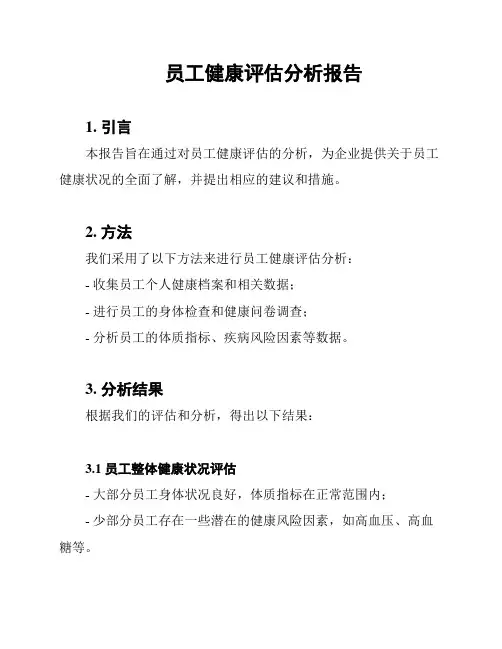 员工健康评估分析报告

1. 引言

本报告旨在通过对员工健康评估的分析，为企业提供关于员工健康状况的全面了解，并提出相应的建议和措施。

2. 方法

我们采用了以下方法来进行员工健康评估分析：

- 收集员工个人健康档案和相关数据；

- 进行员工的身体检查和健康问卷调查；

- 分析员工的体质指标、疾病风险因素等数据。

3. 分析结果

根据我们的评估和分析，得出以下结果：

3.1 员工整体健康状况评估

- 大部分员工身体状况良好，体质指标在正常范围内；

- 少部分员工存在一些潜在的健康风险因素，如高血压、高血糖等。